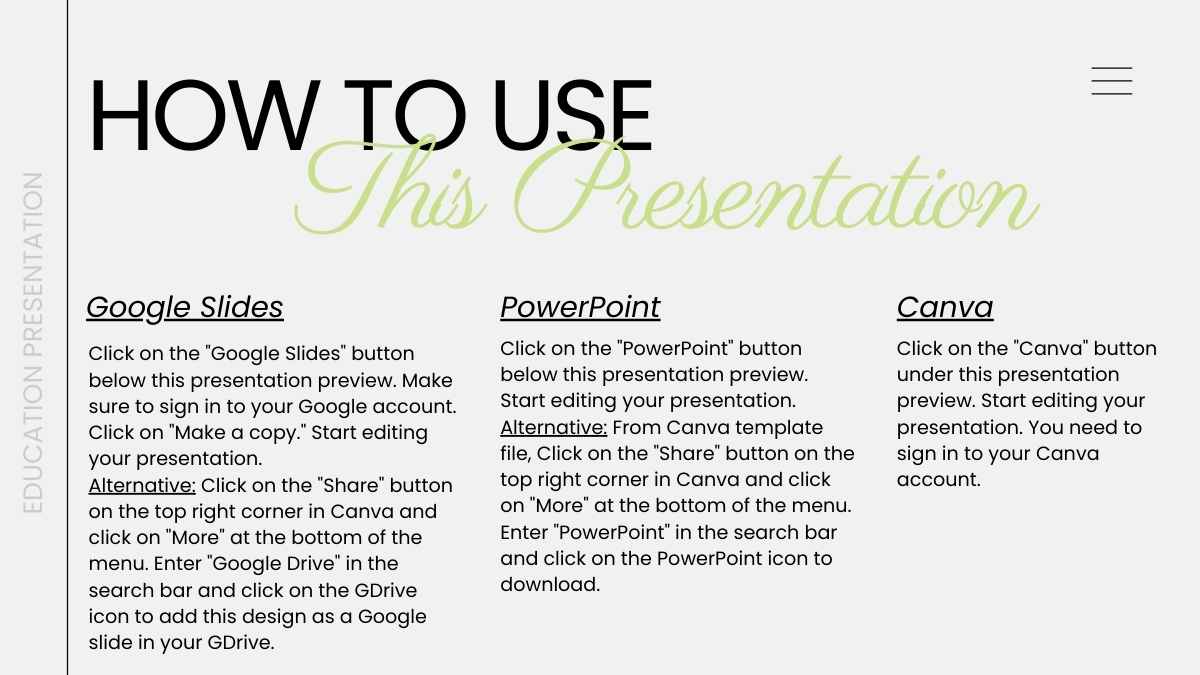 EDUCATION PRESENTATION

HOW TO USE
This Presentation

Google Slides

Click on the "Google Slides" button below this presentation preview. Make sure to sign in to your Google account. Click on "Make a copy." Start editing your presentation.
Alternative: Click on the "Share" button on the top right corner in Canva and click on "More" at the bottom of the menu. Enter "Google Drive" in the search bar and click on the GDrive icon to add this design as a Google slide in your GDrive.

PowerPoint

Click on the "PowerPoint" button below this presentation preview. Start editing your presentation.
Alternative: From Canva template file, Click on the "Share" button on the top right corner in Canva and click on "More" at the bottom of the menu. Enter "PowerPoint" in the search bar and click on the PowerPoint icon to download.

Canva

Click on the "Canva" button under this presentation preview. Start editing your presentation. You need to sign in to your Canva account.